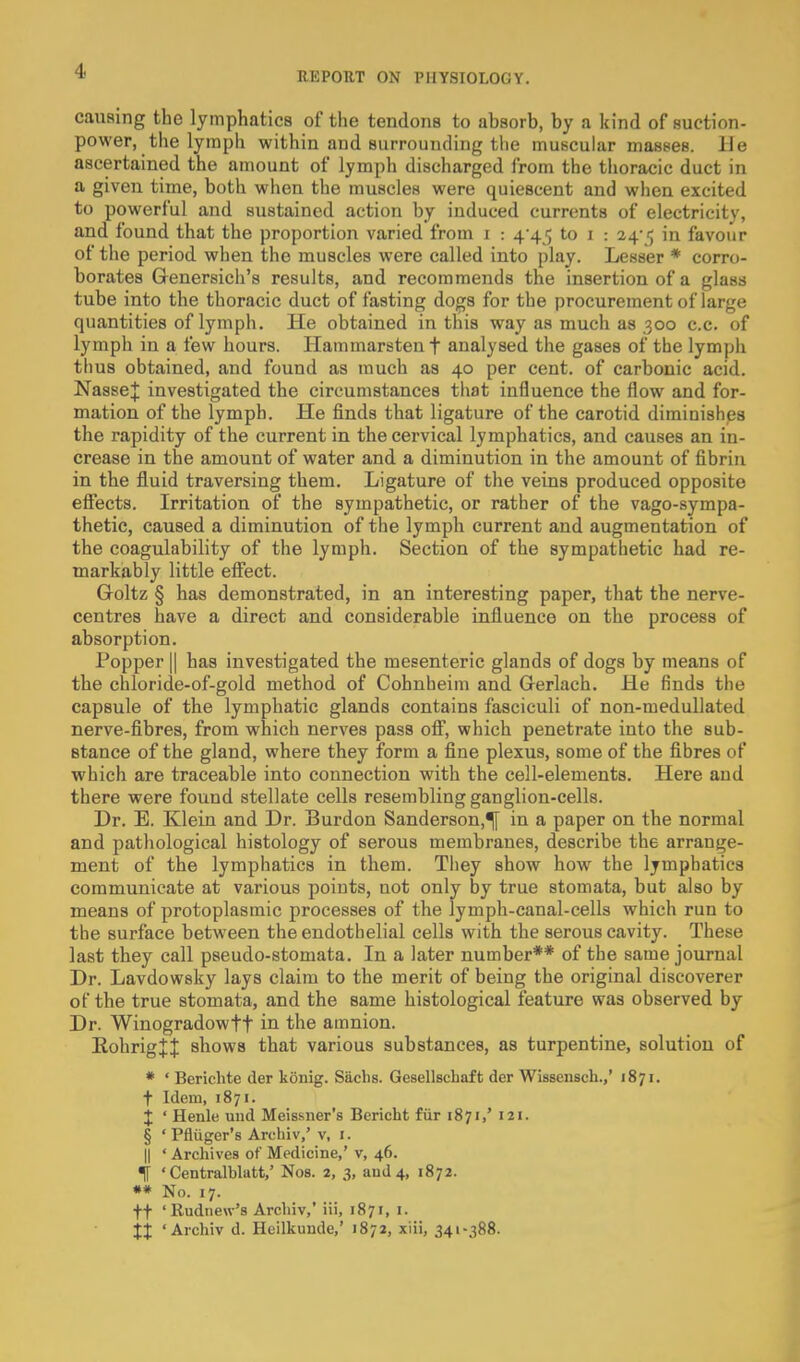 4 REPORT ON PHYSIOLOGY.

causing the lymphatics of the tendons to absorb, by a kind of suction-power, the lymph within and surrounding the muscular masses. He ascertained the amount of lymph discharged from the thoracic duct in a given time, both when the muscles were quiescent and when excited to powerful and sustained action by induced currents of electricity, and found that the proportion varied from 1 : 4·45 to 1 : 24·5 in favour of the period when the muscles were called into play. Lesser * corroborates Genersich's results, and recommends the insertion of a glass tube into the thoracic duct of fasting dogs for the procurement of large quantities of lymph. He obtained in this way as much as 300 c.c. of lymph in a few hours. Hammarsten † analysed the gases of the lymph thus obtained, and found as much as 40 per cent. of carbonic acid. Nasse‡ investigated the circumstances that influence the flow and formation of the lymph. He finds that ligature of the carotid diminishes the rapidity of the current in the cervical lymphatics, and causes an increase in the amount of water and a diminution in the amount of fibrin in the fluid traversing them. Ligature of the veins produced opposite effects. Irritation of the sympathetic, or rather of the vago-sympathetic, caused a diminution of the lymph current and augmentation of the coagulability of the lymph. Section of the sympathetic had remarkably little effect.

Goltz § has demonstrated, in an interesting paper, that the nerve-centres have a direct and considerable influence on the process of absorption.

Popper || has investigated the mesenteric glands of dogs by means of the chloride-of-gold method of Cohnheim and Gerlach. He finds the capsule of the lymphatic glands contains fasciculi of non-medullated nerve-fibres, from which nerves pass off, which penetrate into the substance of the gland, where they form a fine plexus, some of the fibres of which are traceable into connection with the cell-elements. Here and there were found stellate cells resembling ganglion-cells.

Dr. E. Klein and Dr. Burdon Sanderson,¶ in a paper on the normal and pathological histology of serous membranes, describe the arrangement of the lymphatics in them. They show how the lymphatics communicate at various points, not only by true stomata, but also by means of protoplasmic processes of the lymph-canal-cells which run to the surface between the endothelial cells with the serous cavity. These last they call pseudo-stomata. In a later number** of the same journal Dr. Lavdowsky lays claim to the merit of being the original discoverer of the true stomata, and the same histological feature was observed by Dr. Winogradow†† in the amnion.

Rohrig‡‡ shows that various substances, as turpentine, solution of

* 'Berichte der könig. Sächs. Gesellschaft der Wissensch.,' 1871.
† Idem, 1871.
‡ 'Henle und Meissner's Bericht für 1871,' 121.
§ 'Pflüger's Archiv,' v, 1.
|| 'Archives of Medicine,' v, 46.
¶ 'Centralblatt,' Nos. 2, 3, and 4, 1872.
** No. 17.
†† 'Rudnew's Archiv,' iii, 1871, 1.
‡‡ 'Archiv d. Heilkunde,' 1872, xiii, 341-388.